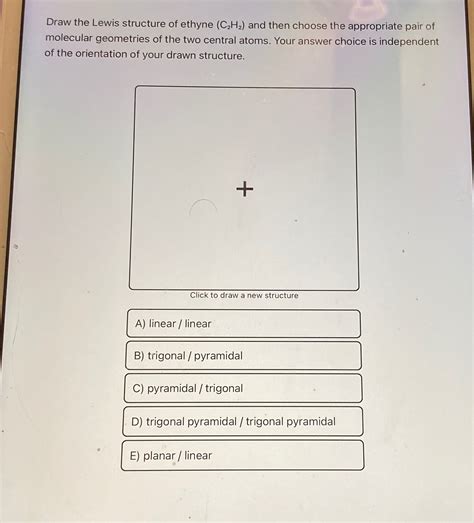 Draw the Lewis structure of ethyne ($C_2H_2$) and then choose the appropriate pair of molecular geometries of the two central atoms. Your answer choice is independent of the orientation of your drawn structure.

+

Click to draw a new structure

A) linear / linear

B) trigonal / pyramidal

C) pyramidal / trigonal

D) trigonal pyramidal / trigonal pyramidal

E) planar / linear